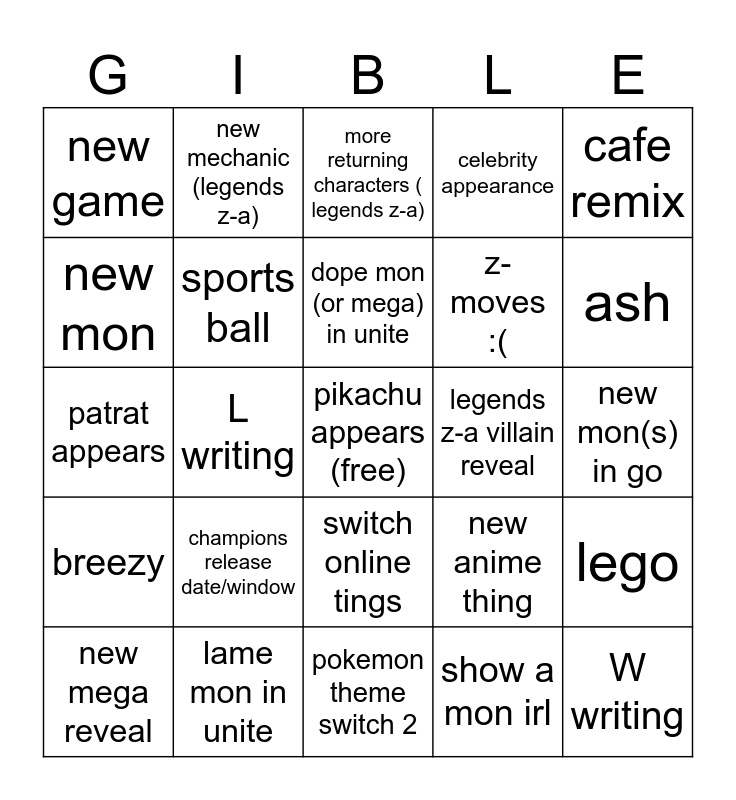 | G | I | B | L | E |
|---|---|---|---|---|
| new game | new mechanic (legends z-a) | more returning characters ( legends z-a) | celebrity appearance | cafe remix |
| new mon | sports ball | dope mon (or mega) in unite | z-moves :( | ash |
| patrat appears | L writing | pikachu appears (free) | legends z-a villain reveal | new mon(s) in go |
| breezy | champions release date/window | switch online tings | new anime thing | lego |
| new mega reveal | lame mon in unite | pokemon theme switch 2 | show a mon irl | W writing |